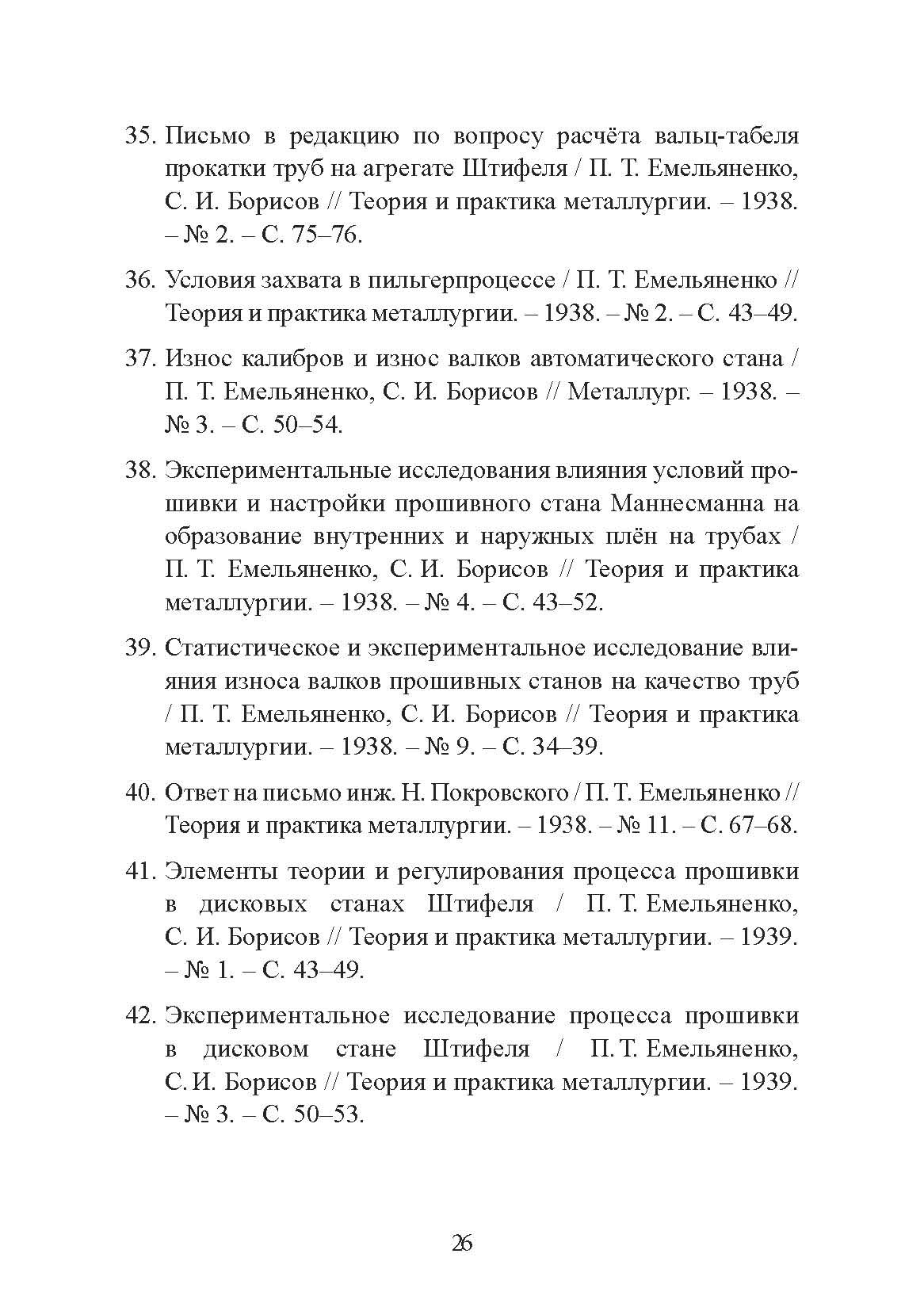 35. Письмо в редакцию по вопросу расчёта вальц-табеля прокатки труб на агрегате Штифеля / П. Т. Емельяненко, С. И. Борисов // Теория и практика металлургии. – 1938. – № 2. – С. 75–76.

36. Условия захвата в пильгерпроцессе / П. Т. Емельяненко // Теория и практика металлургии. – 1938. – № 2. – С. 43–49.

37. Износ калибров и износ валков автоматического стана / П. Т. Емельяненко, С. И. Борисов // Металлург. – 1938. – № 3. – С. 50–54.

38. Экспериментальные исследования влияния условий прошивки и настройки прошивного стана Маннесманна на образование внутренних и наружных плён на трубах / П. Т. Емельяненко, С. И. Борисов // Теория и практика металлургии. – 1938. – № 4. – С. 43–52.

39. Статистическое и экспериментальное исследование влияния износа валков прошивных станов на качество труб / П. Т. Емельяненко, С. И. Борисов // Теория и практика металлургии. – 1938. – № 9. – С. 34–39.

40. Ответ на письмо инж. Н. Покровского / П. Т. Емельяненко // Теория и практика металлургии. – 1938. – № 11. – С. 67–68.

41. Элементы теории и регулирования процесса прошивки в дисковых станах Штифеля / П. Т. Емельяненко, С. И. Борисов // Теория и практика металлургии. – 1939. – № 1. – С. 43–49.

42. Экспериментальное исследование процесса прошивки в дисковом стане Штифеля / П. Т. Емельяненко, С. И. Борисов // Теория и практика металлургии. – 1939. – № 3. – С. 50–53.

26